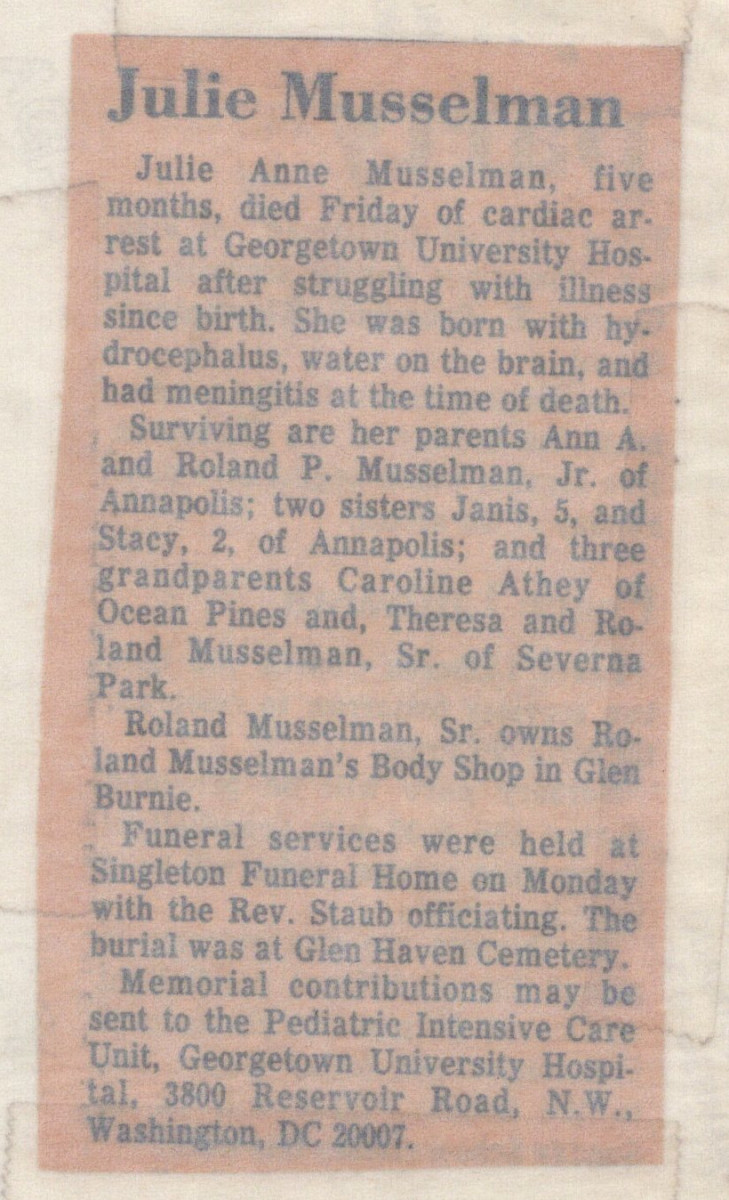 Julie Musselman

Julie Anne Musselman, five months, died Friday of cardiac arrest at Georgetown University Hospital after struggling with illness since birth. She was born with hydrocephalus, water on the brain, and had meningitis at the time of death.

Surviving are her parents Ann A. and Roland P. Musselman, Jr. of Annapolis; two sisters Janis, 5, and Stacy, 2, of Annapolis; and three grandparents Caroline Athey of Ocean Pines and, Theresa and Roland Musselman, Sr. of Severna Park.

Roland Musselman, Sr. owns Roland Musselman's Body Shop in Glen Burnie.

Funeral services were held at Singleton Funeral Home on Monday with the Rev. Staub officiating. The burial was at Glen Haven Cemetery.

Memorial contributions may be sent to the Pediatric Intensive Care Unit, Georgetown University Hospital, 3800 Reservoir Road, N.W., Washington, DC 20007.